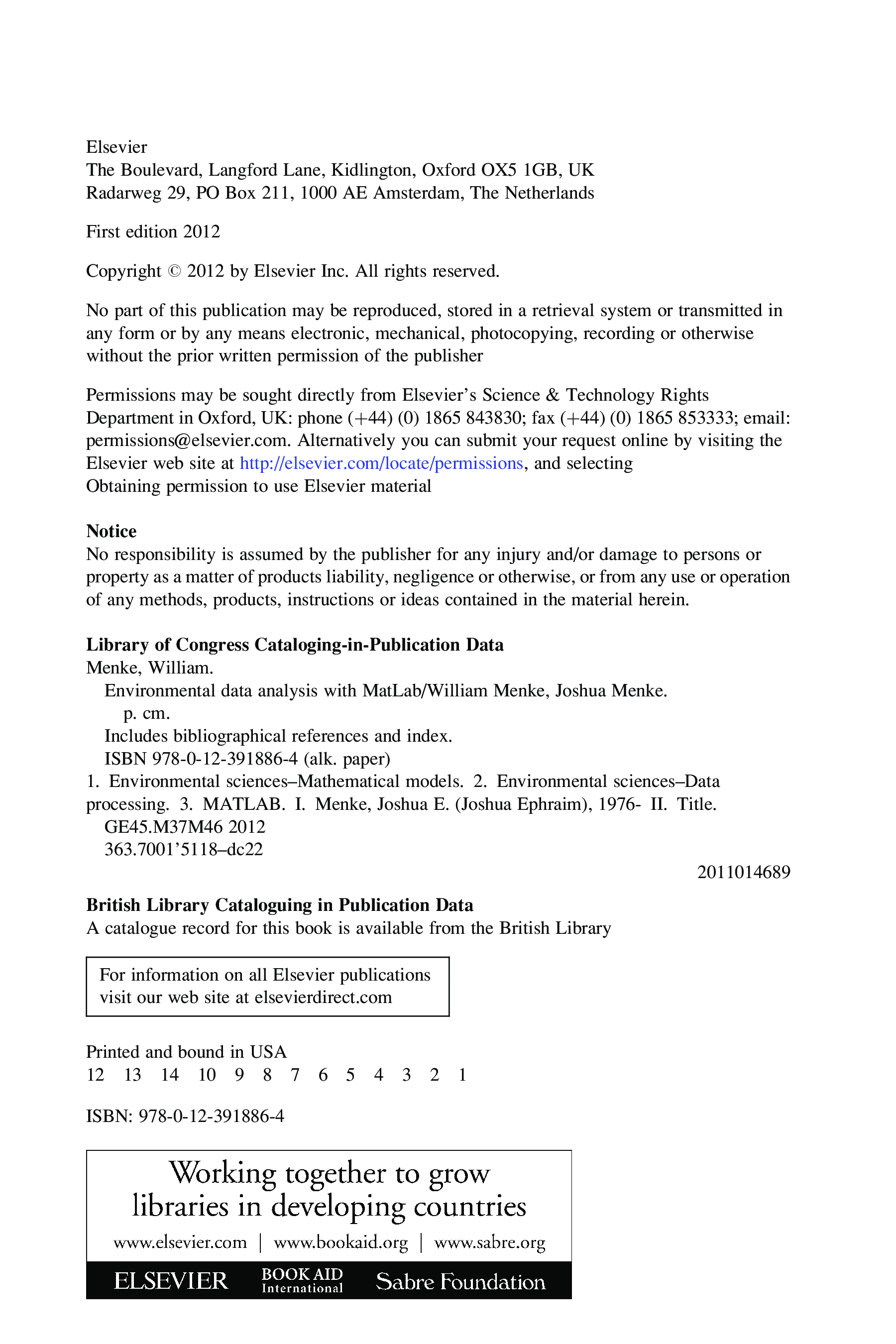 Elsevier
The Boulevard, Langford Lane, Kidlington, Oxford OX5 1GB, UK
Radarweg 29, PO Box 211, 1000 AE Amsterdam, The Netherlands

First edition 2012

Copyright © 2012 by Elsevier Inc. All rights reserved.

No part of this publication may be reproduced, stored in a retrieval system or transmitted in any form or by any means electronic, mechanical, photocopying, recording or otherwise without the prior written permission of the publisher

Permissions may be sought directly from Elsevier's Science & Technology Rights Department in Oxford, UK: phone (+44) (0) 1865 843830; fax (+44) (0) 1865 853333; email: permissions@elsevier.com. Alternatively you can submit your request online by visiting the Elsevier web site at http://elsevier.com/locate/permissions, and selecting Obtaining permission to use Elsevier material

**Notice**
No responsibility is assumed by the publisher for any injury and/or damage to persons or property as a matter of products liability, negligence or otherwise, or from any use or operation of any methods, products, instructions or ideas contained in the material herein.

**Library of Congress Cataloging-in-Publication Data**
Menke, William.
Environmental data analysis with MatLab/William Menke, Joshua Menke.
p. cm.
Includes bibliographical references and index.
ISBN 978-0-12-391886-4 (alk. paper)
1. Environmental sciences–Mathematical models. 2. Environmental sciences–Data processing. 3. MATLAB. I. Menke, Joshua E. (Joshua Ephraim), 1976- II. Title.
GE45.M37M46 2012
363.7001'5118–dc22
2011014689

**British Library Cataloguing in Publication Data**
A catalogue record for this book is available from the British Library

For information on all Elsevier publications visit our web site at elsevierdirect.com

Printed and bound in USA
12 13 14 10 9 8 7 6 5 4 3 2 1

ISBN: 978-0-12-391886-4

Working together to grow libraries in developing countries
www.elsevier.com | www.bookaid.org | www.sabre.org
ELSEVIER BOOK AID International Sabre Foundation